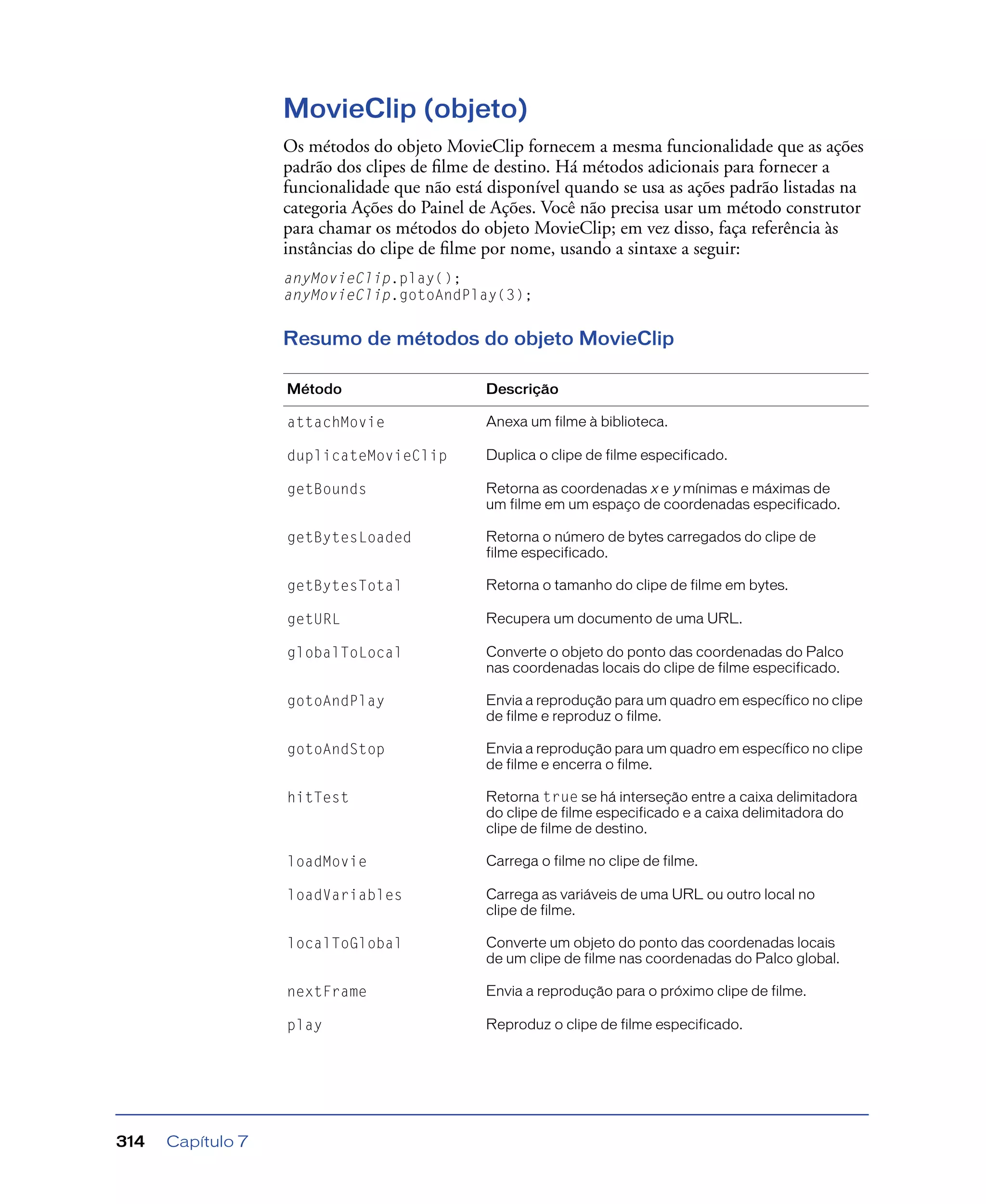 MovieClip (objeto)

Os métodos do objeto MovieClip fornecem a mesma funcionalidade que as ações padrão dos clipes de filme de destino. Há métodos adicionais para fornecer a funcionalidade que não está disponível quando se usa as ações padrão listadas na categoria Ações do Painel de Ações. Você não precisa usar um método construtor para chamar os métodos do objeto MovieClip; em vez disso, faça referência às instâncias do clipe de filme por nome, usando a sintaxe a seguir:

anyMovieClip.play();
anyMovieClip.gotoAndPlay(3);

Resumo de métodos do objeto MovieClip

| Método | Descrição |
|---|---|
| attachMovie | Anexa um filme à biblioteca. |
| duplicateMovieClip | Duplica o clipe de filme especificado. |
| getBounds | Retorna as coordenadas x e y mínimas e máximas de um filme em um espaço de coordenadas especificado. |
| getBytesLoaded | Retorna o número de bytes carregados do clipe de filme especificado. |
| getBytesTotal | Retorna o tamanho do clipe de filme em bytes. |
| getURL | Recupera um documento de uma URL. |
| globalToLocal | Converte o objeto do ponto das coordenadas do Palco nas coordenadas locais do clipe de filme especificado. |
| gotoAndPlay | Envia a reprodução para um quadro em específico no clipe de filme e reproduz o filme. |
| gotoAndStop | Envia a reprodução para um quadro em específico no clipe de filme e encerra o filme. |
| hitTest | Retorna true se há interseção entre a caixa delimitadora do clipe de filme especificado e a caixa delimitadora do clipe de filme de destino. |
| loadMovie | Carrega o filme no clipe de filme. |
| loadVariables | Carrega as variáveis de uma URL ou outro local no clipe de filme. |
| localToGlobal | Converte um objeto do ponto das coordenadas locais de um clipe de filme nas coordenadas do Palco global. |
| nextFrame | Envia a reprodução para o próximo clipe de filme. |
| play | Reproduz o clipe de filme especificado. |

314 Capítulo 7